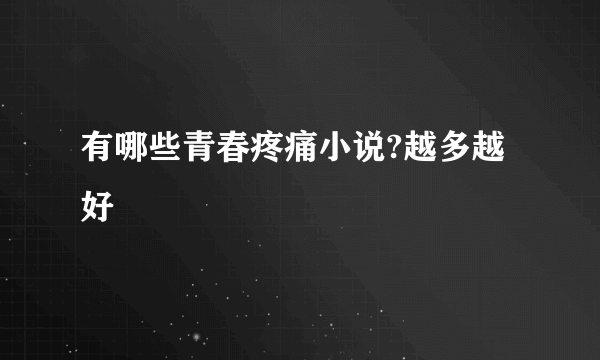 有哪些青春疼痛小说?越多越好